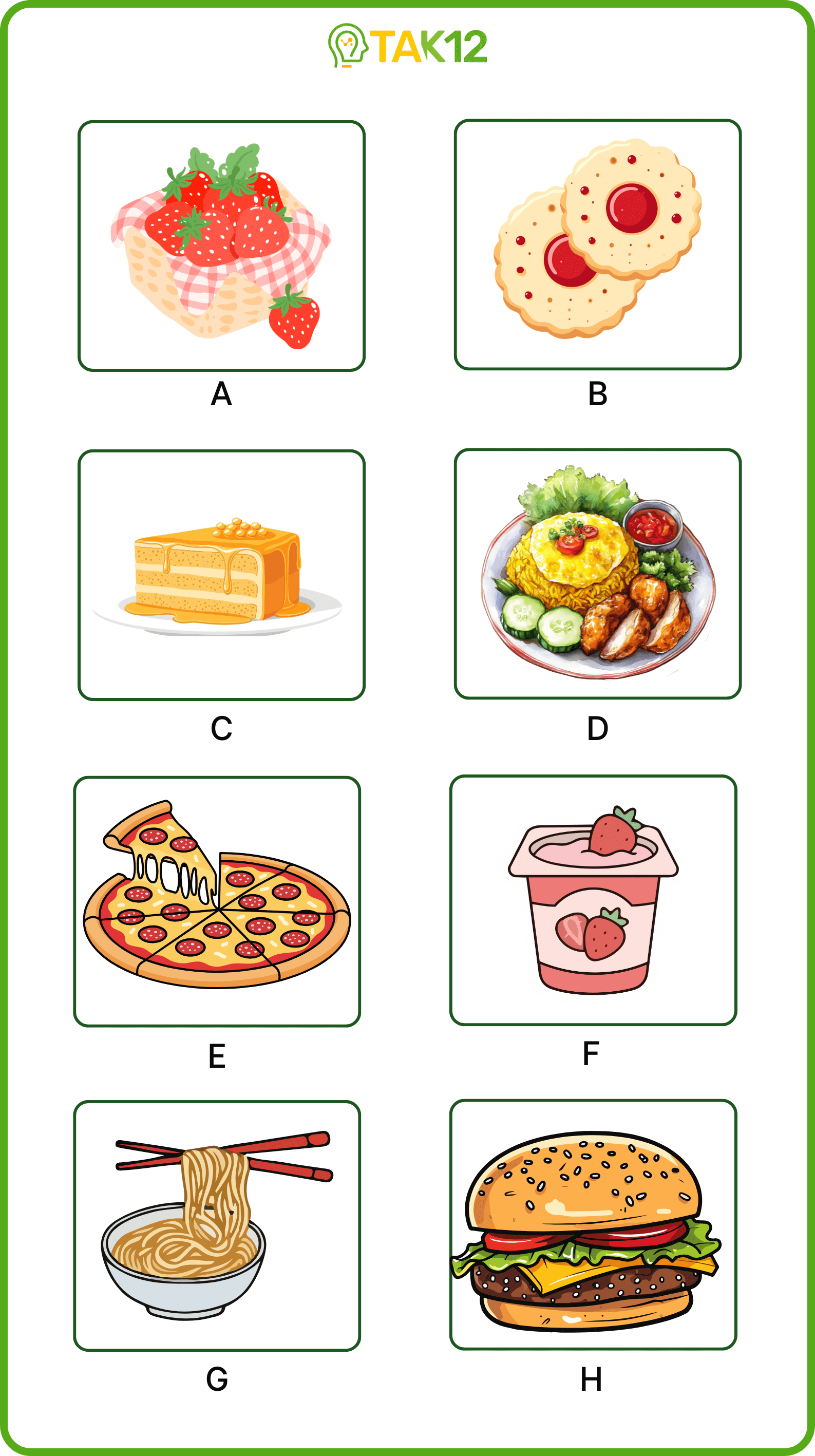 TAK12

A

B

C

D

E

F

G

H